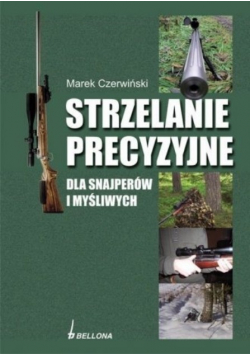 Marek Czerwiński

STRZELANIE PRECYZYJNE

DLA SNAJPERÓW I MYŚLIWYCH

BELLONA